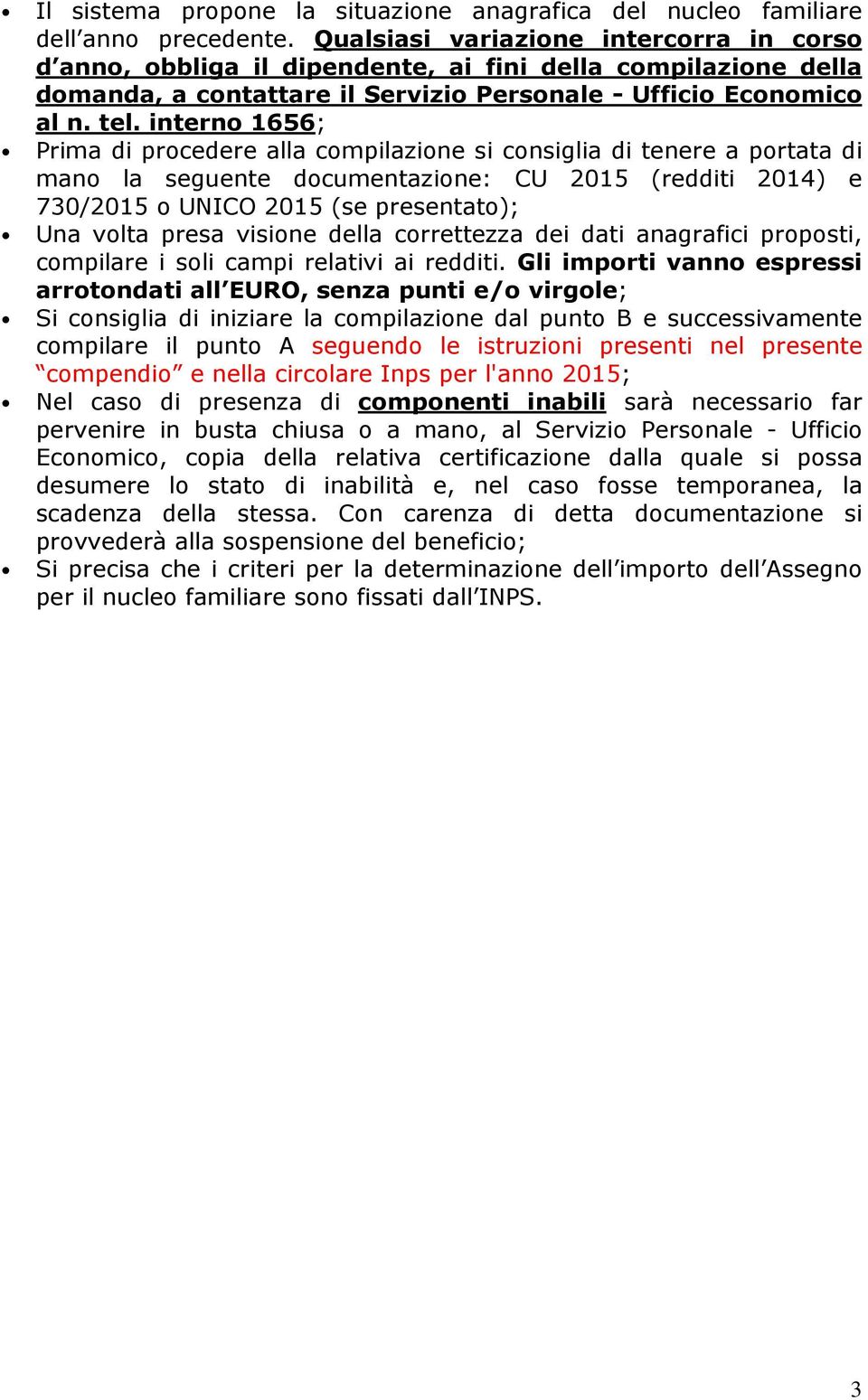 • Il sistema propone la situazione anagrafica del nucleo familiare dell’anno precedente. Qualsiasi variazione intercorra in corso d’anno, obbliga il dipendente, ai fini della compilazione della domanda, a contattare il Servizio Personale - Ufficio Economico al n. tel. interno 1656;
• Prima di procedere alla compilazione si consiglia di tenere a portata di mano la seguente documentazione: CU 2015 (redditi 2014) e 730/2015 o UNICO 2015 (se presentato);
• Una volta presa visione della correttezza dei dati anagrafici proposti, compilare i soli campi relativi ai redditi. Gli importi vanno espressi arrotondati all’EURO, senza punti e/o virgole;
• Si consiglia di iniziare la compilazione dal punto B e successivamente compilare il punto A seguendo le istruzioni presenti nel presente “compendio” e nella circolare Inps per l'anno 2015;
• Nel caso di presenza di componenti inabili sarà necessario far pervenire in busta chiusa o a mano, al Servizio Personale - Ufficio Economico, copia della relativa certificazione dalla quale si possa desumere lo stato di inabilità e, nel caso fosse temporanea, la scadenza della stessa. Con carenza di detta documentazione si provvederà alla sospensione del beneficio;
• Si precisa che i criteri per la determinazione dell’importo dell’Assegno per il nucleo familiare sono fissati dall’INPS.

3